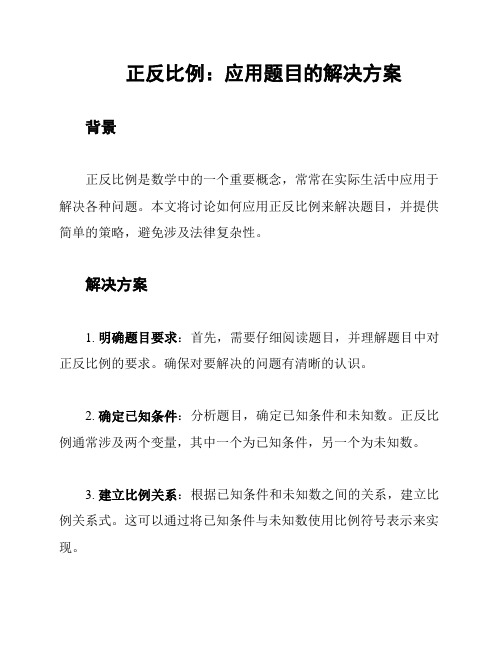 正反比例：应用题目的解决方案

背景

正反比例是数学中的一个重要概念，常常在实际生活中应用于解决各种问题。本文将讨论如何应用正反比例来解决题目，并提供简单的策略，避免涉及法律复杂性。

解决方案

1. 明确题目要求：首先，需要仔细阅读题目，并理解题目中对正反比例的要求。确保对要解决的问题有清晰的认识。

2. 确定已知条件：分析题目，确定已知条件和未知数。正反比例通常涉及两个变量，其中一个为已知条件，另一个为未知数。

3. 建立比例关系：根据已知条件和未知数之间的关系，建立比例关系式。这可以通过将已知条件与未知数使用比例符号表示来实现。